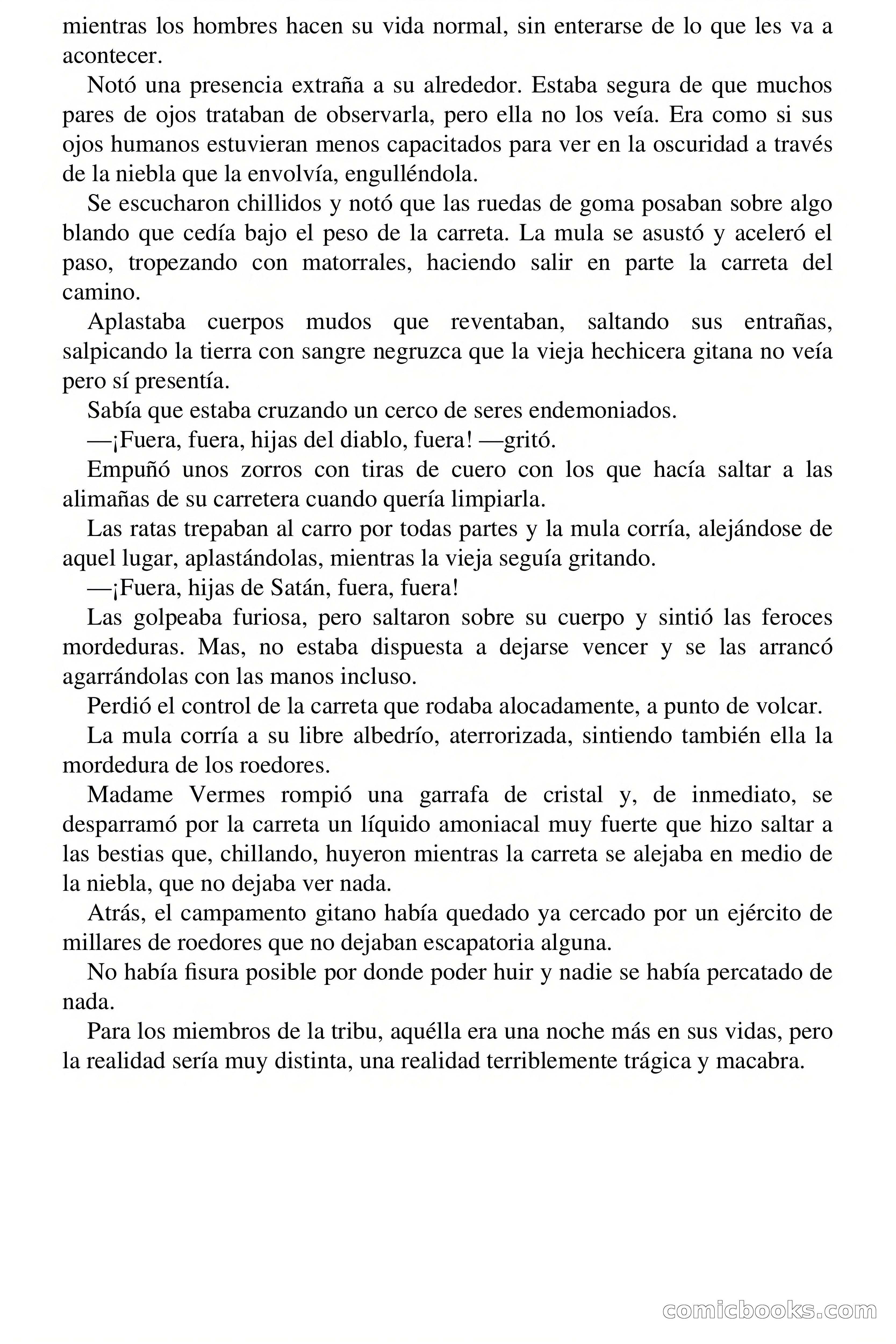 mientras los hombres hacen su vida normal, sin enterarse de lo que les va a acontecer.

Notó una presencia extraña a su alrededor. Estaba segura de que muchos pares de ojos trataban de observarla, pero ella no los veía. Era como si sus ojos humanos estuvieran menos capacitados para ver en la oscuridad a través de la niebla que la envolvía, engulléndola.

Se escucharon chillidos y notó que las ruedas de goma posaban sobre algo blando que cedía bajo el peso de la carreta. La mula se asustó y aceleró el paso, tropezando con matorrales, haciendo salir en parte la carreta del camino.

Aplastaba cuerpos mudos que reventaban, saltando sus entrañas, salpicando la tierra con sangre negruzca que la vieja hechicera gitana no veía pero sí presentía.

Sabía que estaba cruzando un cerco de seres endemoniados.

—¡Fuera, fuera, hijas del diablo, fuera! —gritó.

Empuñó unos zorros con tiras de cuero con los que hacía saltar a las alimañas de su carretera cuando quería limpiarla.

Las ratas trepaban al carro por todas partes y la mula corría, alejándose de aquel lugar, aplastándolas, mientras la vieja seguía gritando.

—¡Fuera, hijas de Satán, fuera, fuera!

Las golpeaba furiosa, pero saltaron sobre su cuerpo y sintió las feroces mordeduras. Mas, no estaba dispuesta a dejarse vencer y se las arrancó agarrándolas con las manos incluso.

Perdió el control de la carreta que rodaba alocadamente, a punto de volcar.

La mula corría a su libre albedrío, aterrorizada, sintiendo también ella la mordedura de los roedores.

Madame Vermes rompió una garrafa de cristal y, de inmediato, se desparramó por la carreta un líquido amoniacal muy fuerte que hizo saltar a las bestias que, chillando, huyeron mientras la carreta se alejaba en medio de la niebla, que no dejaba ver nada.

Atrás, el campamento gitano había quedado ya cercado por un ejército de millares de roedores que no dejaban escapatoria alguna.

No había fisura posible por donde poder huir y nadie se había percatado de nada.

Para los miembros de la tribu, aquélla era una noche más en sus vidas, pero la realidad sería muy distinta, una realidad terriblemente trágica y macabra.

comicbooks.com